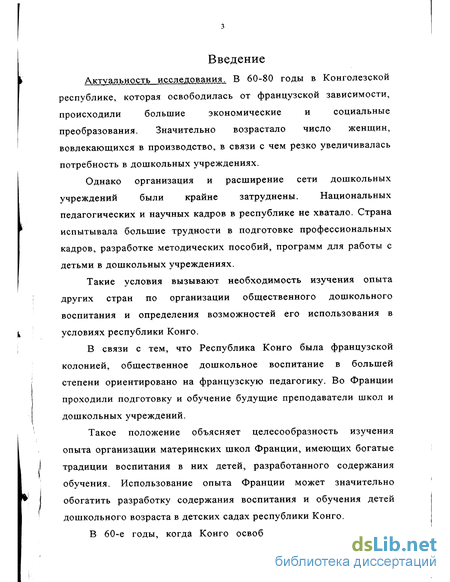 3

Введение

Актуальность исследования. В 60-80 годы в Конголезской республике, которая освободилась от французской зависимости, происходили большие экономические и социальные преобразования. Значительно возрастало число женщин, вовлекающихся в производство, в связи с чем резко увеличивалась потребность в дошкольных учреждениях.

Однако организация и расширение сети дошкольных учреждений были крайне затруднены. Национальных педагогических и научных кадров в республике не хватало. Страна испытывала большие трудности в подготовке профессиональных кадров, разработке методических пособий, программ для работы с детьми в дошкольных учреждениях.

Такие условия вызывают необходимость изучения опыта других стран по организации общественного дошкольного воспитания и определения возможностей его использования в условиях республики Конго.

В связи с тем, что Республика Конго была французской колонией, общественное дошкольное воспитание в большей степени ориентировано на французскую педагогику. Во Франции проходили подготовку и обучение будущие преподаватели школ и дошкольных учреждений.

Такое положение объясняет целесообразность изучения опыта организации материнских школ Франции, имеющих богатые традиции воспитания в них детей, разработанного содержания обучения. Использование опыта Франции может значительно обогатить разработку содержания воспитания и обучения детей дошкольного возраста в детских садах республики Конго.

В 60-е годы, когда Конго освоб

dsLib.net
библиотека диссертаций